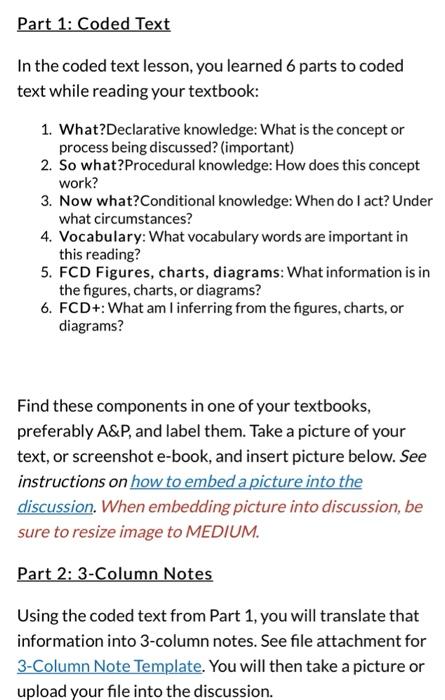 Part 1: Coded Text

In the coded text lesson, you learned 6 parts to coded text while reading your textbook:

1. What?Declarative knowledge: What is the concept or process being discussed? (important)
2. So what?Procedural knowledge: How does this concept work?
3. Now what?Conditional knowledge: When do I act? Under what circumstances?
4. Vocabulary: What vocabulary words are important in this reading?
5. FCD Figures, charts, diagrams: What information is in the figures, charts, or diagrams?
6. FCD+: What am I inferring from the figures, charts, or diagrams?

Find these components in one of your textbooks, preferably A&P, and label them. Take a picture of your text, or screenshot e-book, and insert picture below. See instructions on how to embed a picture into the discussion. When embedding picture into discussion, be sure to resize image to MEDIUM.

Part 2: 3-Column Notes

Using the coded text from Part 1, you will translate that information into 3-column notes. See file attachment for 3-Column Note Template. You will then take a picture or upload your file into the discussion.